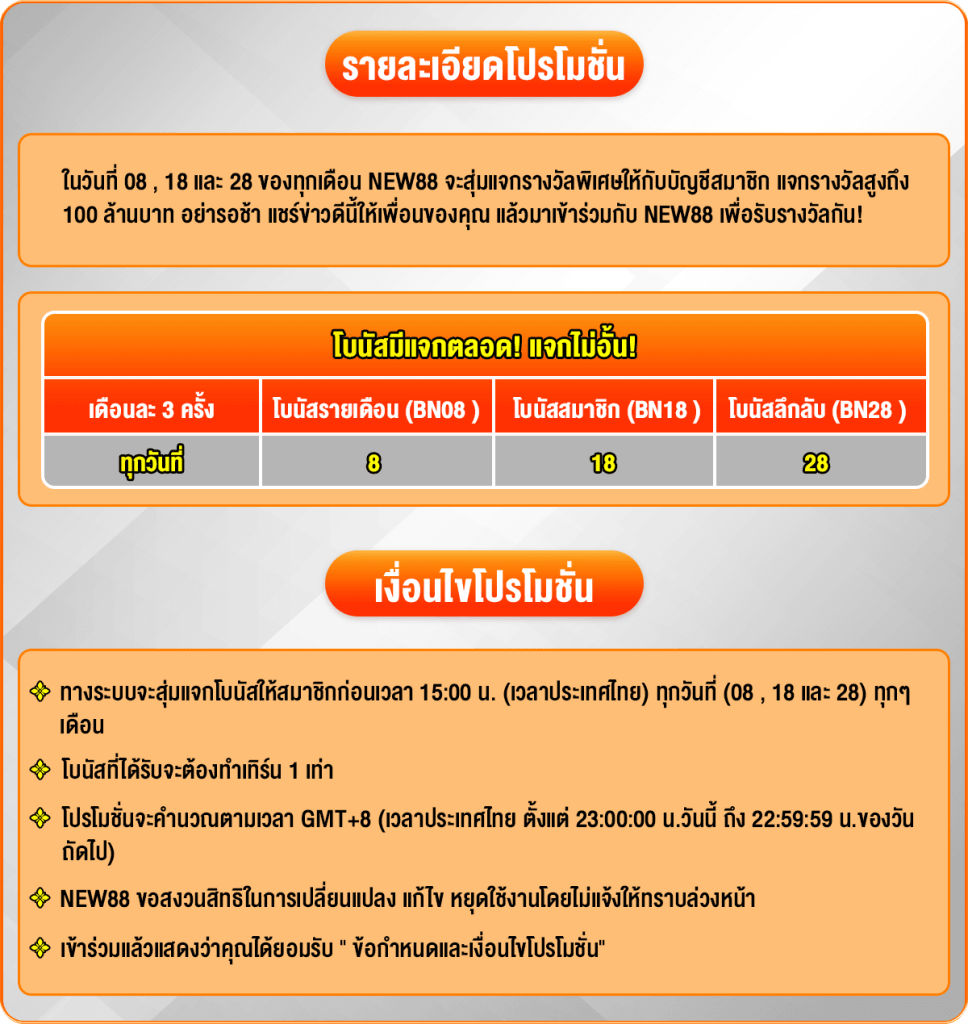 รายละเอียดโปรโมชั่น

ในวันที่ 08 , 18 และ 28 ของทุกเดือน NEW88 จะสุ่มแจกรางวัลพิเศษให้กับบัญชีสมาชิก แจกรางวัลสูงถึง 100 ล้านบาท อย่ารอช้า แชร์ข่าวดีนี้ให้เพื่อนของคุณ แล้วมาเข้าร่วมกับ NEW88 เพื่อรับรางวัลกัน!

โบนัสมีแจกตลอด! แจกไม่อั้น!

| เดือนละ 3 ครั้ง | โบนัสรายเดือน (BN08 ) | โบนัสสมาชิก (BN18 ) | โบนัสลึกลับ (BN28 ) |
|---|---|---|---|
| ทุกวันที่ | 8 | 18 | 28 |

เงื่อนไขโปรโมชั่น

ทางระบบจะสุ่มแจกโบนัสให้สมาชิกก่อนเวลา 15:00 น. (เวลาประเทศไทย) ทุกวันที่ (08 , 18 และ 28) ทุกๆ เดือน

โบนัสที่ได้รับจะต้องทำเทิร์น 1 เท่า

โปรโมชั่นจะคำนวณตามเวลา GMT+8 (เวลาประเทศไทย ตั้งแต่ 23:00:00 น.วันนี้ ถึง 22:59:59 น.ของวันถัดไป)

NEW88 ขอสงวนสิทธิในการเปลี่ยนแปลง แก้ไข หยุดใช้งานโดยไม่แจ้งให้ทราบล่วงหน้า

เข้าร่วมแล้วแสดงว่าคุณได้ยอมรับ " ข้อกำหนดและเงื่อนไขโปรโมชั่น"